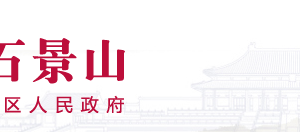 石景山
区人民政府